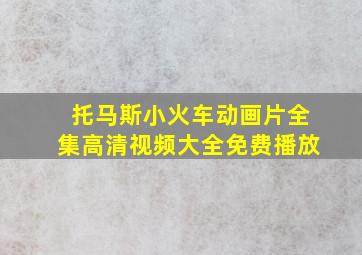 托马斯小火车动画片全集高清视频大全免费播放